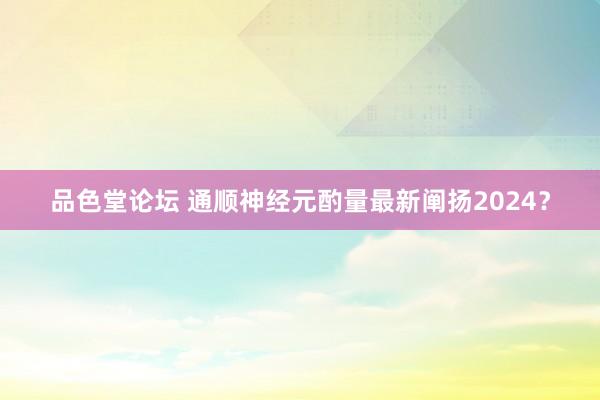 品色堂论坛 通顺神经元酌量最新阐扬2024？